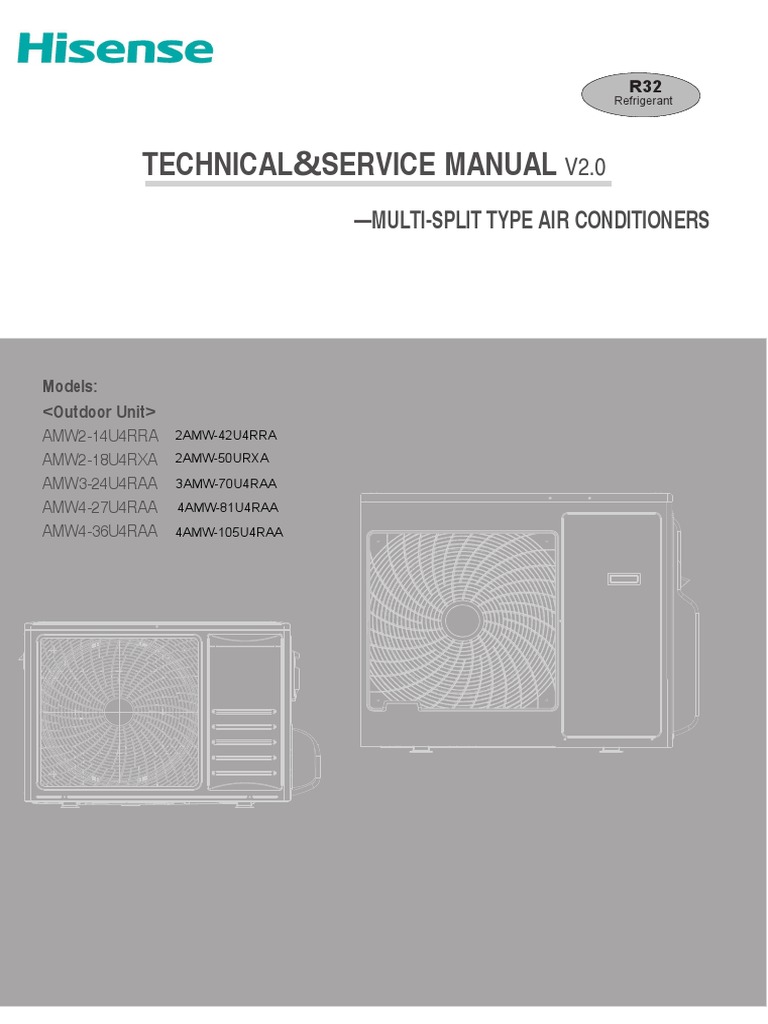 Hisense

R32
Refrigerant

TECHNICAL&SERVICE MANUAL V2.0

—MULTI-SPLIT TYPE AIR CONDITIONERS

Models:
<Outdoor Unit>
AMW2-14U4RRA 2AMW-42U4RRA
AMW2-18U4RXA 2AMW-50URXA
AMW3-24U4RAA 3AMW-70U4RAA
AMW4-27U4RAA 4AMW-81U4RAA
AMW4-36U4RAA 4AMW-105U4RAA